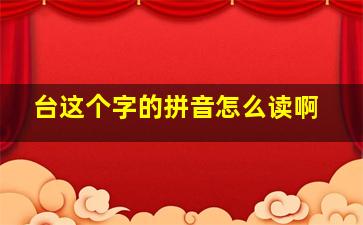 台这个字的拼音怎么读啊